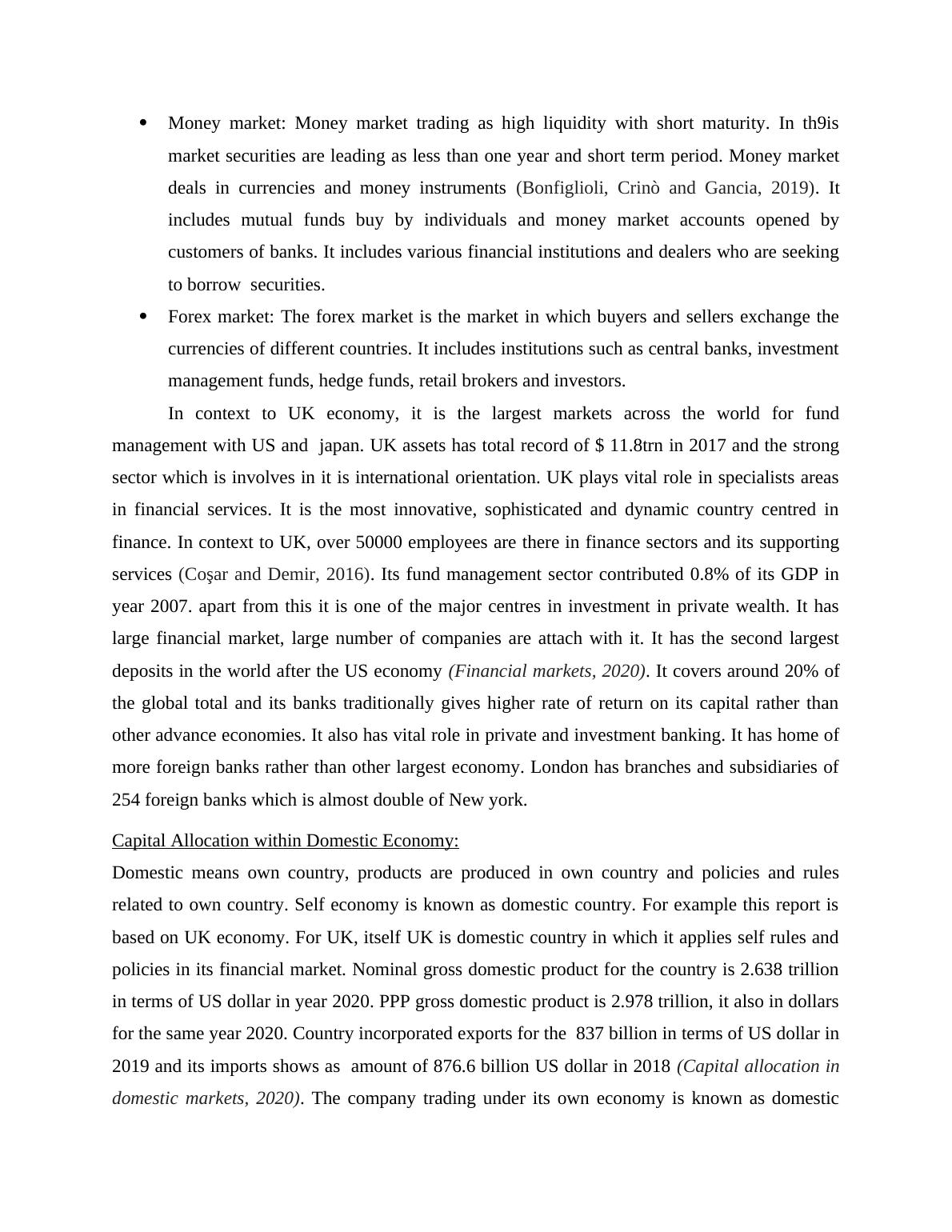 • Money market: Money market trading as high liquidity with short maturity. In th9is market securities are leading as less than one year and short term period. Money market deals in currencies and money instruments (Bonfiglioli, Crinò and Gancia, 2019). It includes mutual funds buy by individuals and money market accounts opened by customers of banks. It includes various financial institutions and dealers who are seeking to borrow securities.

• Forex market: The forex market is the market in which buyers and sellers exchange the currencies of different countries. It includes institutions such as central banks, investment management funds, hedge funds, retail brokers and investors.

In context to UK economy, it is the largest markets across the world for fund management with US and japan. UK assets has total record of $ 11.8trn in 2017 and the strong sector which is involves in it is international orientation. UK plays vital role in specialists areas in financial services. It is the most innovative, sophisticated and dynamic country centred in finance. In context to UK, over 50000 employees are there in finance sectors and its supporting services (Coşar and Demir, 2016). Its fund management sector contributed 0.8% of its GDP in year 2007. apart from this it is one of the major centres in investment in private wealth. It has large financial market, large number of companies are attach with it. It has the second largest deposits in the world after the US economy (Financial markets, 2020). It covers around 20% of the global total and its banks traditionally gives higher rate of return on its capital rather than other advance economies. It also has vital role in private and investment banking. It has home of more foreign banks rather than other largest economy. London has branches and subsidiaries of 254 foreign banks which is almost double of New york.

Capital Allocation within Domestic Economy:

Domestic means own country, products are produced in own country and policies and rules related to own country. Self economy is known as domestic country. For example this report is based on UK economy. For UK, itself UK is domestic country in which it applies self rules and policies in its financial market. Nominal gross domestic product for the country is 2.638 trillion in terms of US dollar in year 2020. PPP gross domestic product is 2.978 trillion, it also in dollars for the same year 2020. Country incorporated exports for the 837 billion in terms of US dollar in 2019 and its imports shows as amount of 876.6 billion US dollar in 2018 (Capital allocation in domestic markets, 2020). The company trading under its own economy is known as domestic